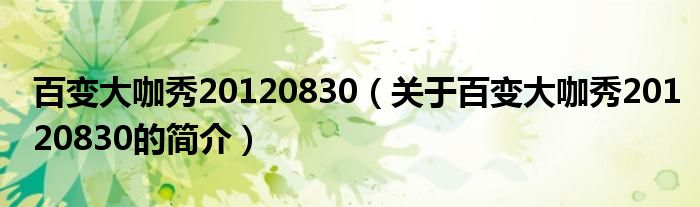 百变大咖秀20120830（关于百变大咖秀20120830的简介）